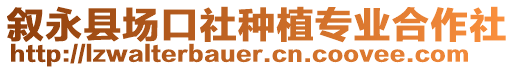 叙永县场口社种植专业合作社
http://lzwalterbauer.cn.coovee.com